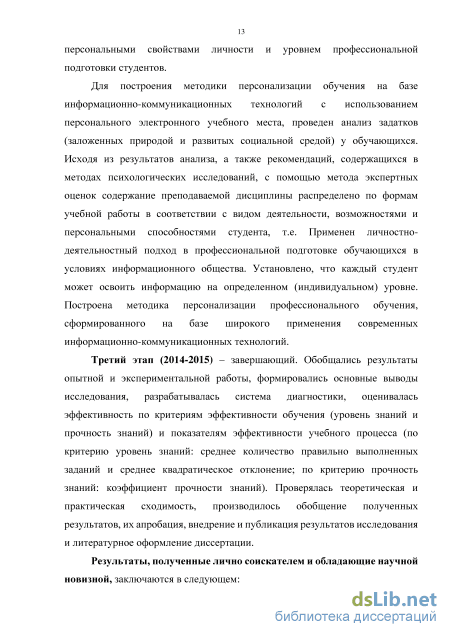 13

персональными свойствами личности и уровнем профессиональной подготовки студентов.

Для построения методики персонализации обучения на базе информационно-коммуникационных технологий с использованием персонального электронного учебного места, проведен анализ задатков (заложенных природой и развитых социальной средой) у обучающихся. Исходя из результатов анализа, а также рекомендаций, содержащихся в методах психологических исследований, с помощью метода экспертных оценок содержание преподаваемой дисциплины распределено по формам учебной работы в соответствии с видом деятельности, возможностями и персональными способностями студента, т.е. Применен личностно-деятельностный подход в профессиональной подготовке обучающихся в условиях информационного общества. Установлено, что каждый студент может освоить информацию на определенном (индивидуальном) уровне. Построена методика персонализации профессионального обучения, сформированного на базе широкого применения современных информационно-коммуникационных технологий.

Третий этап (2014-2015) – завершающий. Обобщались результаты опытной и экспериментальной работы, формировались основные выводы исследования, разрабатывалась система диагностики, оценивалась эффективность по критериям эффективности обучения (уровень знаний и прочность знаний) и показателям эффективности учебного процесса (по критерию уровень знаний: среднее количество правильно выполненных заданий и среднее квадратическое отклонение; по критерию прочность знаний: коэффициент прочности знаний). Проверялась теоретическая и практическая сходимость, производилось обобщение полученных результатов, их апробация, внедрение и публикация результатов исследования и литературное оформление диссертации.

Результаты, полученные лично соискателем и обладающие научной новизной, заключаются в следующем:

dsLib.net
библиотека диссертаций